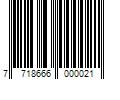 7 718666 000021